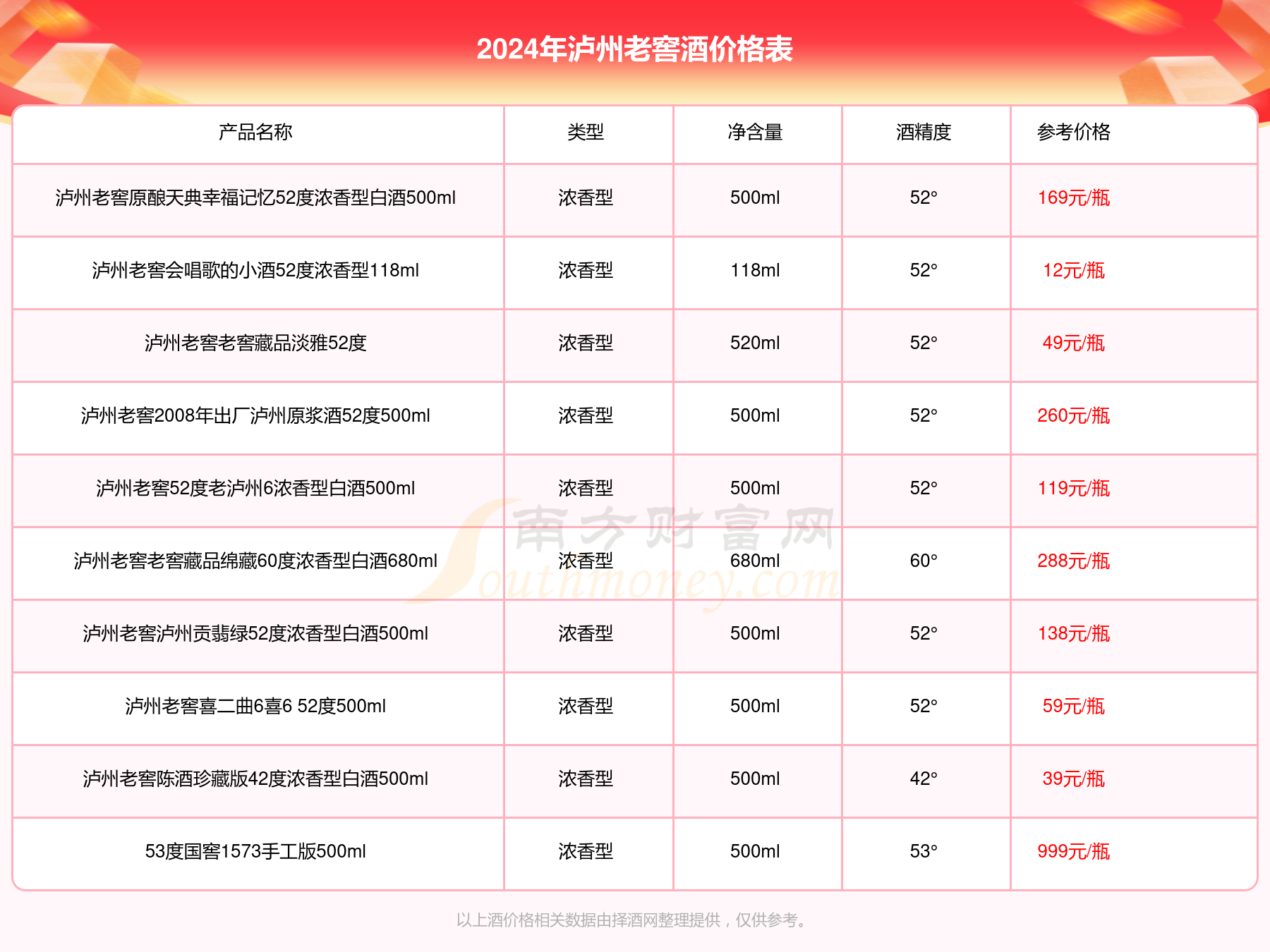 2024年泸州老窖酒价格表

| 产品名称 | 类型 | 净含量 | 酒精度 | 参考价格 |
|---|---|---|---|---|
| 泸州老窖原酿天典幸福记忆52度浓香型白酒500ml | 浓香型 | 500ml | 52° | 169元/瓶 |
| 泸州老窖会唱歌的小酒52度浓香型118ml | 浓香型 | 118ml | 52° | 12元/瓶 |
| 泸州老窖老窖藏品淡雅52度 | 浓香型 | 520ml | 52° | 49元/瓶 |
| 泸州老窖2008年出厂泸州原浆酒52度500ml | 浓香型 | 500ml | 52° | 260元/瓶 |
| 泸州老窖52度老泸州6浓香型白酒500ml | 浓香型 | 500ml | 52° | 119元/瓶 |
| 泸州老窖老窖藏品绵藏60度浓香型白酒680ml | 浓香型 | 680ml | 60° | 288元/瓶 |
| 泸州老窖泸州贡翡绿52度浓香型白酒500ml | 浓香型 | 500ml | 52° | 138元/瓶 |
| 泸州老窖喜二曲6喜6 52度500ml | 浓香型 | 500ml | 52° | 59元/瓶 |
| 泸州老窖陈酒珍藏版42度浓香型白酒500ml | 浓香型 | 500ml | 42° | 39元/瓶 |
| 53度国窖1573手工版500ml | 浓香型 | 500ml | 53° | 999元/瓶 |

南方财富网
Southmoney.com

以上酒价格相关数据由择酒网整理提供，仅供参考。